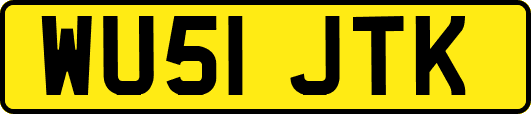 WU51 JTK